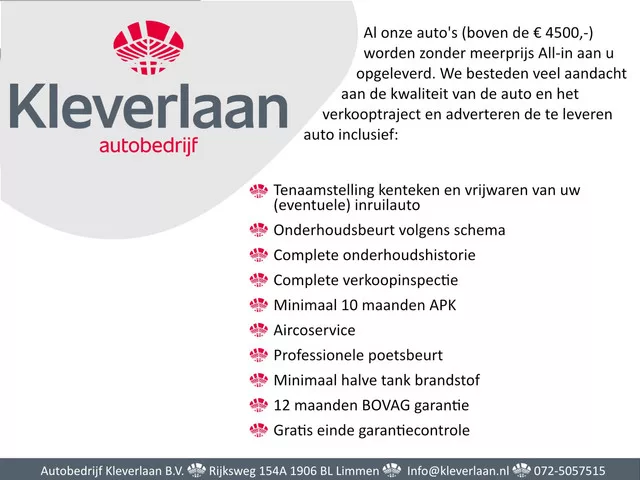 Kleverlaan
autobedrijf

Al onze auto's (boven de € 4500,-) worden zonder meerprijs All-in aan u opgeleverd. We besteden veel aandacht aan de kwaliteit van de auto en het verkooptraject en adverteren de te leveren auto inclusief:

Tenaamstelling kenteken en vrijwaren van uw (eventuele) inruilauto
Onderhoudsbeurt volgens schema
Complete onderhoudshistorie
Complete verkoopinspectie
Minimaal 10 maanden APK
Aircoservice
Professionele poetsbeurt
Minimaal halve tank brandstof
12 maanden BOVAG garantie
Gratis einde garantiecontrole

Autobedrijf Kleverlaan B.V. Rijksweg 154A 1906 BL Limmen Info@kleverlaan.nl 072-5057515